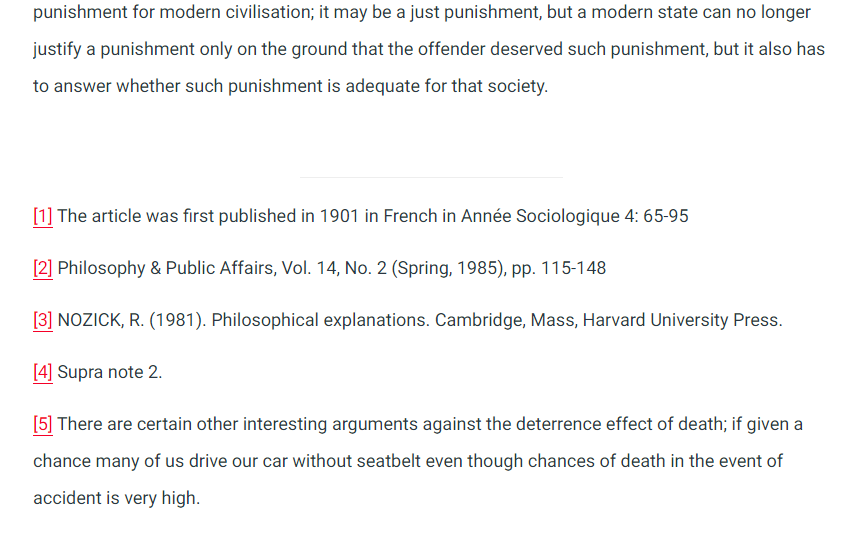 punishment for modern civilisation; it may be a just punishment, but a modern state can no longer justify a punishment only on the ground that the offender deserved such punishment, but it also has to answer whether such punishment is adequate for that society.

[1] The article was first published in 1901 in French in Année Sociologique 4: 65-95

[2] Philosophy & Public Affairs, Vol. 14, No. 2 (Spring, 1985), pp. 115-148

[3] NOZICK, R. (1981). Philosophical explanations. Cambridge, Mass, Harvard University Press.

[4] Supra note 2.

[5] There are certain other interesting arguments against the deterrence effect of death; if given a chance many of us drive our car without seatbelt even though chances of death in the event of accident is very high.